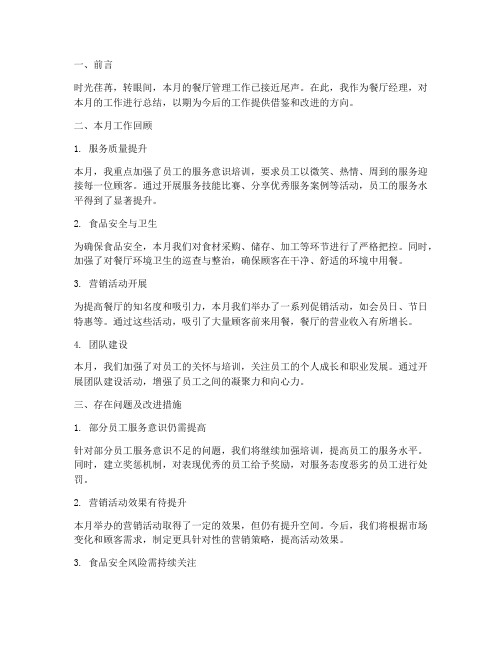 一、前言

时光荏苒，转眼间，本月的餐厅管理工作已接近尾声。在此，我作为餐厅经理，对本月的工作进行总结，以期为今后的工作提供借鉴和改进的方向。

二、本月工作回顾

1. 服务质量提升

本月，我重点加强了员工的服务意识培训，要求员工以微笑、热情、周到的服务迎接每一位顾客。通过开展服务技能比赛、分享优秀服务案例等活动，员工的服务水平得到了显著提升。

2. 食品安全与卫生

为确保食品安全，本月我们对食材采购、储存、加工等环节进行了严格把控。同时，加强了对餐厅环境卫生的巡查与整治，确保顾客在干净、舒适的环境中用餐。

3. 营销活动开展

为提高餐厅的知名度和吸引力，本月我们举办了一系列促销活动，如会员日、节日特惠等。通过这些活动，吸引了大量顾客前来用餐，餐厅的营业收入有所增长。

4. 团队建设

本月，我们加强了对员工的关怀与培训，关注员工的个人成长和职业发展。通过开展团队建设活动，增强了员工之间的凝聚力和向心力。

三、存在问题及改进措施

1. 部分员工服务意识仍需提高

针对部分员工服务意识不足的问题，我们将继续加强培训，提高员工的服务水平。同时，建立奖惩机制，对表现优秀的员工给予奖励，对服务态度恶劣的员工进行处罚。

2. 营销活动效果有待提升

本月举办的营销活动取得了一定的效果，但仍有提升空间。今后，我们将根据市场变化和顾客需求，制定更具针对性的营销策略，提高活动效果。

3. 食品安全风险需持续关注